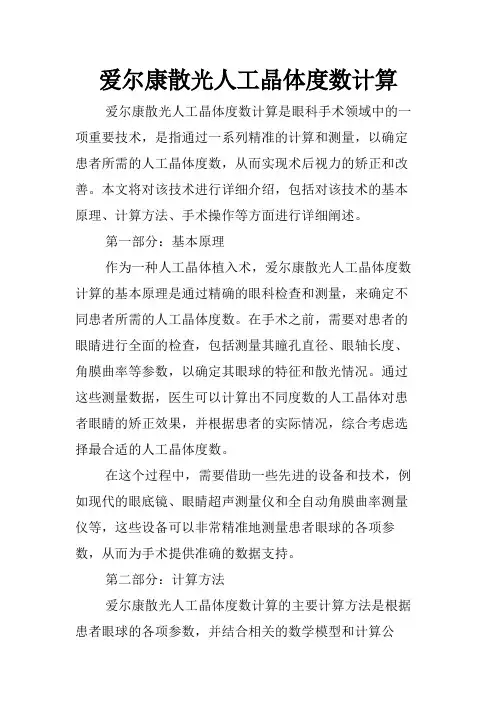 爱尔康散光人工晶体度数计算

爱尔康散光人工晶体度数计算是眼科手术领域中的一项重要技术，是指通过一系列精准的计算和测量，以确定患者所需的人工晶体度数，从而实现术后视力的矫正和改善。本文将对该技术进行详细介绍，包括对该技术的基本原理、计算方法、手术操作等方面进行详细阐述。

第一部分：基本原理

作为一种人工晶体植入术，爱尔康散光人工晶体度数计算的基本原理是通过精确的眼科检查和测量，来确定不同患者所需的人工晶体度数。在手术之前，需要对患者的眼睛进行全面的检查，包括测量其瞳孔直径、眼轴长度、角膜曲率等参数，以确定其眼球的特征和散光情况。通过这些测量数据，医生可以计算出不同度数的人工晶体对患者眼睛的矫正效果，并根据患者的实际情况，综合考虑选择最合适的人工晶体度数。

在这个过程中，需要借助一些先进的设备和技术，例如现代的眼底镜、眼睛超声测量仪和全自动角膜曲率测量仪等，这些设备可以非常精准地测量患者眼球的各项参数，从而为手术提供准确的数据支持。

第二部分：计算方法

爱尔康散光人工晶体度数计算的主要计算方法是根据患者眼球的各项参数，并结合相关的数学模型和计算公